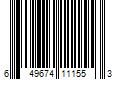 6 49674 11155 3